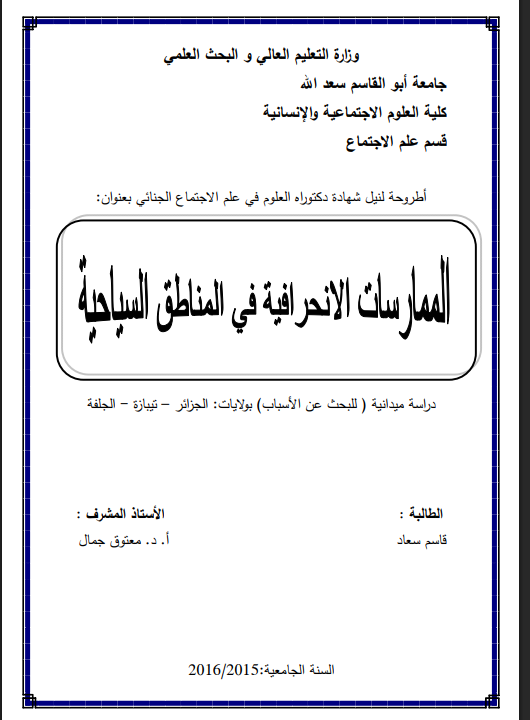 وزارة التعليم العالي و البحث العلمي

جامعة أبو القاسم سعد الله

كلية العلوم الاجتماعية والإنسانية

قسم علم الاجتماع

أطروحة لنيل شهادة دكتوراه العلوم في علم الاجتماع الجنائي بعنوان:

الممارسات الانحرافية في المناطق السياحية

دراسة ميدانية ( للبحث عن الأسباب) بولايات: الجزائر – تيبازة – الجلفة

الطالبة :
قاسم سعاد

الأستاذ المشرف :
أ. د. معتوق جمال

السنة الجامعية:2016/2015